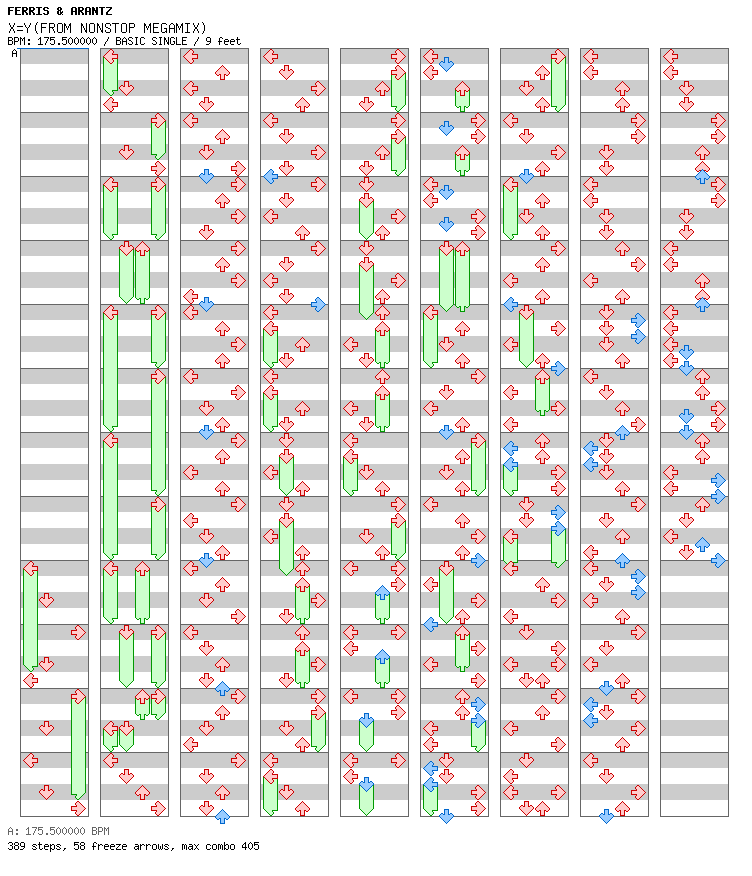 FERRIS & ARANTZ
X=Y(FROM NONSTOP MEGAMIX)
BPM: 175.500000 / BASIC SINGLE / 9 feet

A

A: 175.500000 BPM
389 steps, 58 freeze arrows, max combo 405